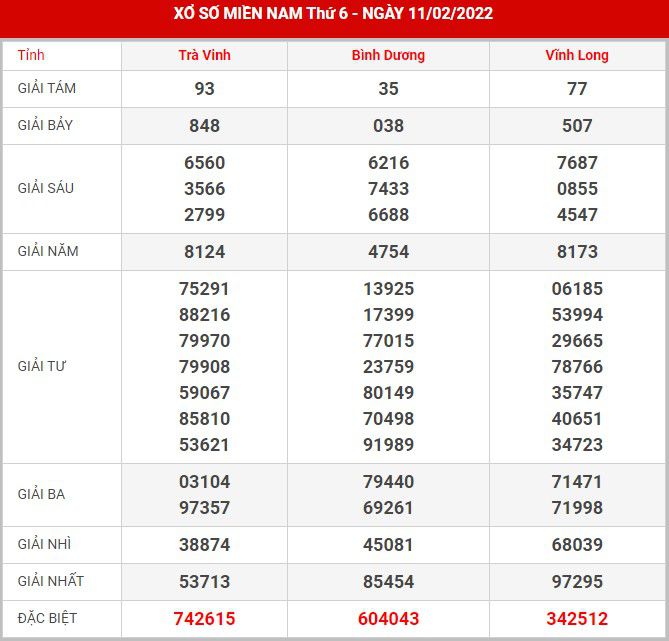 XỔ SỐ MIỀN NAM Thứ 6 - NGÀY 11/02/2022

| Tỉnh | Trà Vinh | Bình Dương | Vĩnh Long |
|---|---|---|---|
| GIẢI TÁM | 93 | 35 | 77 |
| GIẢI BẢY | 848 | 038 | 507 |
| GIẢI SÁU | 6560 3566 2799 | 6216 7433 6688 | 7687 0855 4547 |
| GIẢI NĂM | 8124 | 4754 | 8173 |
| GIẢI TƯ | 75291 88216 79970 79908 59067 85810 53621 | 13925 17399 77015 23759 80149 70498 91989 | 06185 53994 29665 78766 35747 40651 34723 |
| GIẢI BA | 03104 97357 | 79440 69261 | 71471 71998 |
| GIẢI NHÌ | 38874 | 45081 | 68039 |
| GIẢI NHẤT | 53713 | 85454 | 97295 |
| ĐẶC BIỆT | 742615 | 604043 | 342512 |